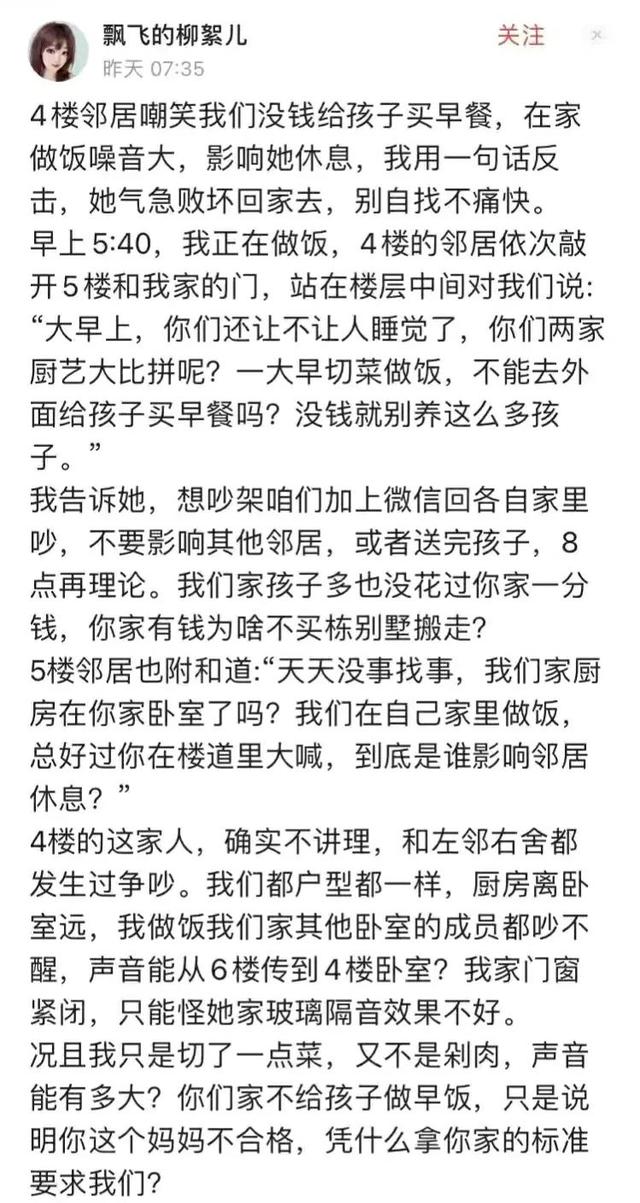 飘飞的柳絮儿
昨天 07:35
关注

4楼邻居嘲笑我们没钱给孩子买早餐，在家做饭噪音大，影响她休息，我用一句话反击，她气急败坏回家去，别自找不痛快。
早上5:40，我正在做饭，4楼的邻居依次敲开5楼和我家的门，站在楼层中间对我们说：“大早上，你们还让不让人睡觉了，你们两家厨艺大比拼呢？一大早切菜做饭，不能去外面给孩子买早餐吗？没钱就别养这么多孩子。”
我告诉她，想吵架咱们加上微信回各自家里吵，不要影响其他邻居，或者送完孩子，8点再理论。我们家孩子多也没花过你家一分钱，你家有钱为啥不买栋别墅搬走？
5楼邻居也附和道:“天天没事找事，我们家厨房在你家卧室了吗？我们在自己家里做饭，总好过你在楼道里大喊，到底是谁影响邻居休息？”
4楼的这家人，确实不讲理，和左邻右舍都发生过争吵。我们都户型都一样，厨房离卧室远，我做饭我们家其他卧室的成员都吵不醒，声音能从6楼传到4楼卧室？我家门窗紧闭，只能怪她家玻璃隔音效果不好。
况且我只是切了一点菜，又不是剁肉，声音能有多大？你们家不给孩子做早饭，只是说明你这个妈妈不合格，凭什么拿你家的标准要求我们？